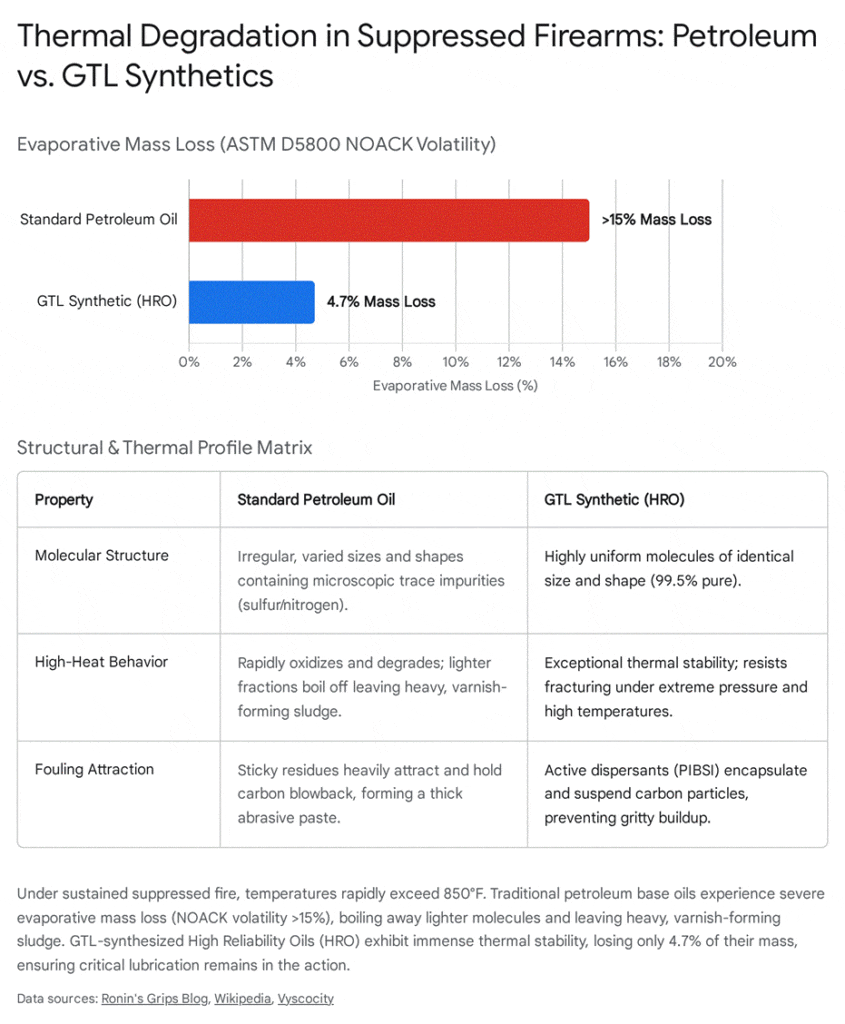 Thermal Degradation in Suppressed Firearms: Petroleum vs. GTL Synthetics

Evaporative Mass Loss (ASTM D5800 NOACK Volatility)

Standard Petroleum Oil
>15% Mass Loss

GTL Synthetic (HRO)
4.7% Mass Loss

0% 2% 4% 6% 8% 10% 12% 14% 16% 18% 20%

Evaporative Mass Loss (%)

Structural & Thermal Profile Matrix

| Property | Standard Petroleum Oil | GTL Synthetic (HRO) |
|---|---|---|
| Molecular Structure | Irregular, varied sizes and shapes containing microscopic trace impurities (sulfur/nitrogen). | Highly uniform molecules of identical size and shape (99.5% pure). |
| High-Heat Behavior | Rapidly oxidizes and degrades; lighter fractions boil off leaving heavy, varnish-forming sludge. | Exceptional thermal stability; resists fracturing under extreme pressure and high temperatures. |
| Fouling Attraction | Sticky residues heavily attract and hold carbon blowback, forming a thick abrasive paste. | Active dispersants (PIBSI) encapsulate and suspend carbon particles, preventing gritty buildup. |

Under sustained suppressed fire, temperatures rapidly exceed 850°F. Traditional petroleum base oils experience severe evaporative mass loss (NOACK volatility >15%), boiling away lighter molecules and leaving heavy, varnish-forming sludge. GTL-synthesized High Reliability Oils (HRO) exhibit immense thermal stability, losing only 4.7% of their mass, ensuring critical lubrication remains in the action.

Data sources: Ronin's Grips Blog, Wikipedia, Vyscocity